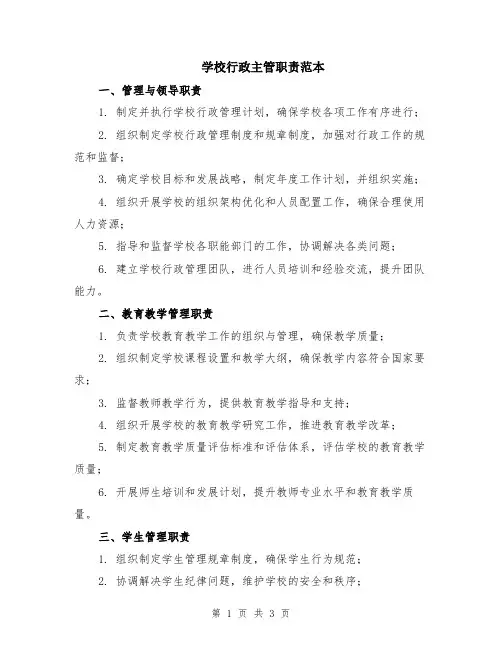 学校行政主管职责范本

一、管理与领导职责

1. 制定并执行学校行政管理计划，确保学校各项工作有序进行；

2. 组织制定学校行政管理制度和规章制度，加强对行政工作的规范和监督；

3. 确定学校目标和发展战略，制定年度工作计划，并组织实施；

4. 组织开展学校的组织架构优化和人员配置工作，确保合理使用人力资源；

5. 指导和监督学校各职能部门的工作，协调解决各类问题；

6. 建立学校行政管理团队，进行人员培训和经验交流，提升团队能力。

二、教育教学管理职责

1. 负责学校教育教学工作的组织与管理，确保教学质量；

2. 组织制定学校课程设置和教学大纲，确保教学内容符合国家要求；

3. 监督教师教学行为，提供教育教学指导和支持；

4. 组织开展学校的教育教学研究工作，推进教育教学改革；

5. 制定教育教学质量评估标准和评估体系，评估学校的教育教学质量；

6. 开展师生培训和发展计划，提升教师专业水平和教育教学质量。

三、学生管理职责

1. 组织制定学生管理规章制度，确保学生行为规范；

2. 协调解决学生纪律问题，维护学校的安全和秩序；

第 1 页 共 3 页